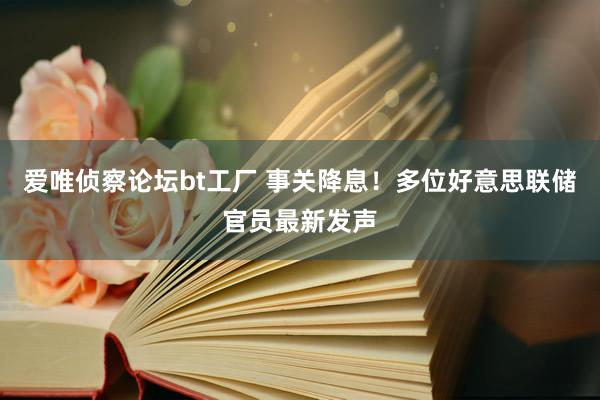 爱唯侦察论坛bt工厂 事关降息！多位好意思联储官员最新发声